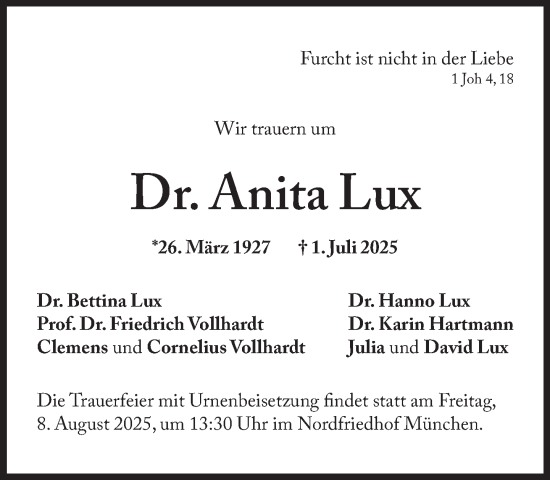 Furcht ist nicht in der Liebe
1 Joh 4, 18

Wir trauern um

Dr. Anita Lux

*26. März 1927 † 1. Juli 2025

Dr. Bettina Lux
Prof. Dr. Friedrich Vollhardt
Clemens und Cornelius Vollhardt

Dr. Hanno Lux
Dr. Karin Hartmann
Julia und David Lux

Die Trauerfeier mit Urnenbeisetzung findet statt am Freitag, 8. August 2025, um 13:30 Uhr im Nordfriedhof München.